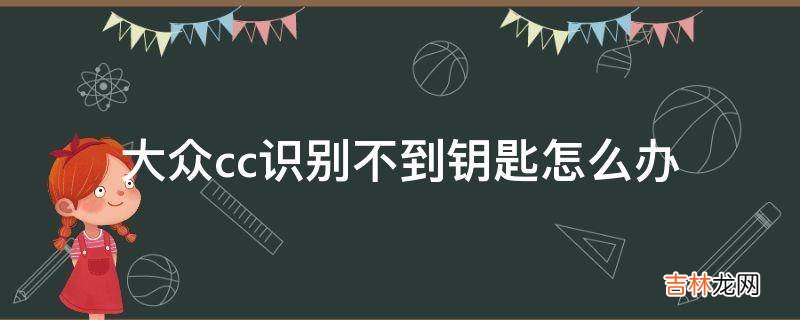 大众cc识别不到钥匙怎么办

吉林龙网